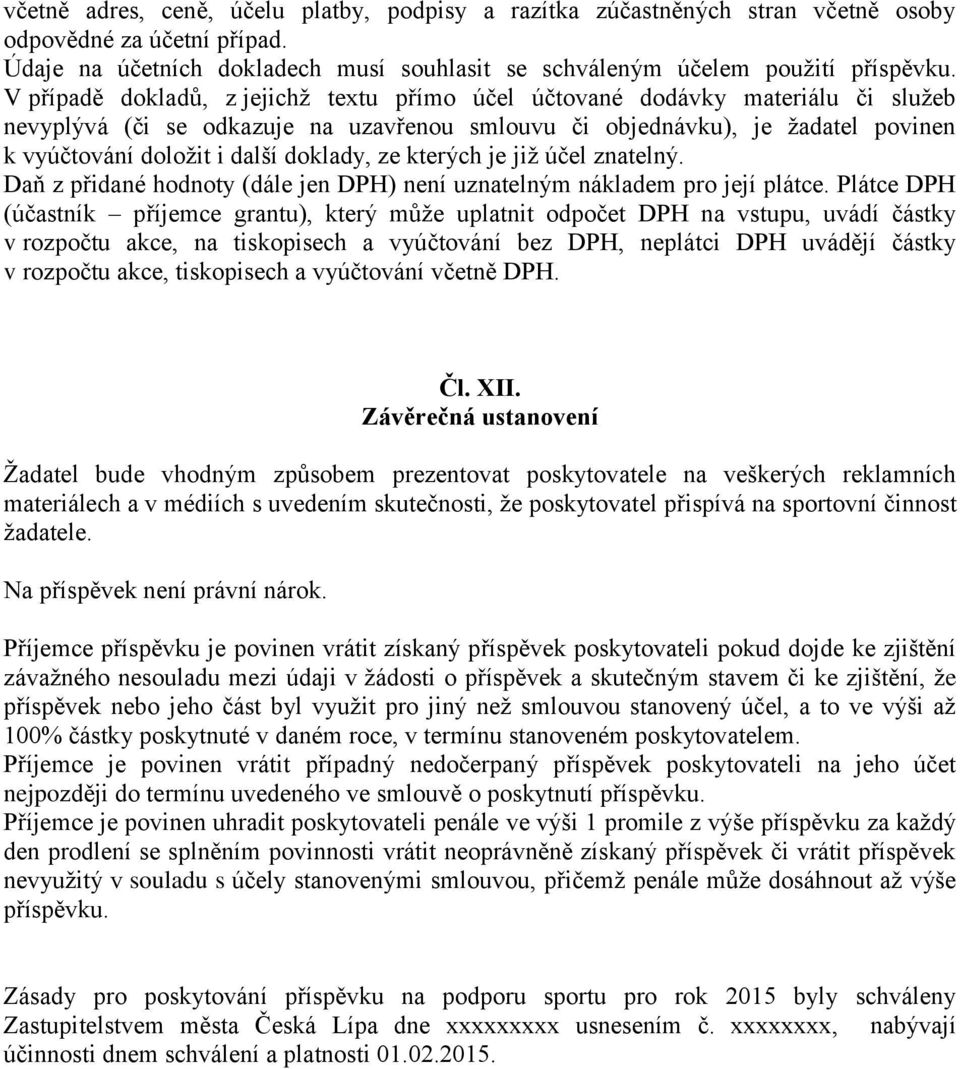 včetně adres, ceně, účelu platby, podpisy a razítka zúčastněných stran včetně osoby odpovědné za účetní případ.
Údaje na účetních dokladech musí souhlasit se schváleným účelem použití příspěvku.
V případě dokladů, z jejichž textu přímo účel účtované dodávky materiálu či služeb nevyplývá (či se odkazuje na uzavřenou smlouvu či objednávku), je žadatel povinen k vyúčtování doložit i další doklady, ze kterých je již účel znatelný.
Daň z přidané hodnoty (dále jen DPH) není uznatelným nákladem pro její plátce. Plátce DPH (účastník – příjemce grantu), který může uplatnit odpočet DPH na vstupu, uvádí částky v rozpočtu akce, na tiskopisech a vyúčtování bez DPH, neplátci DPH uvádějí částky v rozpočtu akce, tiskopisech a vyúčtování včetně DPH.

Čl. XII.
Závěrečná ustanovení

Žadatel bude vhodným způsobem prezentovat poskytovatele na veškerých reklamních materiálech a v médiích s uvedením skutečnosti, že poskytovatel přispívá na sportovní činnost žadatele.

Na příspěvek není právní nárok.

Příjemce příspěvku je povinen vrátit získaný příspěvek poskytovateli pokud dojde ke zjištění závažného nesouladu mezi údaji v žádosti o příspěvek a skutečným stavem či ke zjištění, že příspěvek nebo jeho část byl využit pro jiný než smlouvou stanovený účel, a to ve výši až 100% částky poskytnuté v daném roce, v termínu stanoveném poskytovatelem.
Příjemce je povinen vrátit případný nedočerpaný příspěvek poskytovateli na jeho účet nejpozději do termínu uvedeného ve smlouvě o poskytnutí příspěvku.
Příjemce je povinen uhradit poskytovateli penále ve výši 1 promile z výše příspěvku za každý den prodlení se splněním povinnosti vrátit neoprávněně získaný příspěvek či vrátit příspěvek nevyužitý v souladu s účely stanovenými smlouvou, přičemž penále může dosáhnout až výše příspěvku.

Zásady pro poskytování příspěvku na podporu sportu pro rok 2015 byly schváleny Zastupitelstvem města Česká Lípa dne xxxxxxxxx usnesením č. xxxxxxxx, nabývají účinnosti dnem schválení a platnosti 01.02.2015.